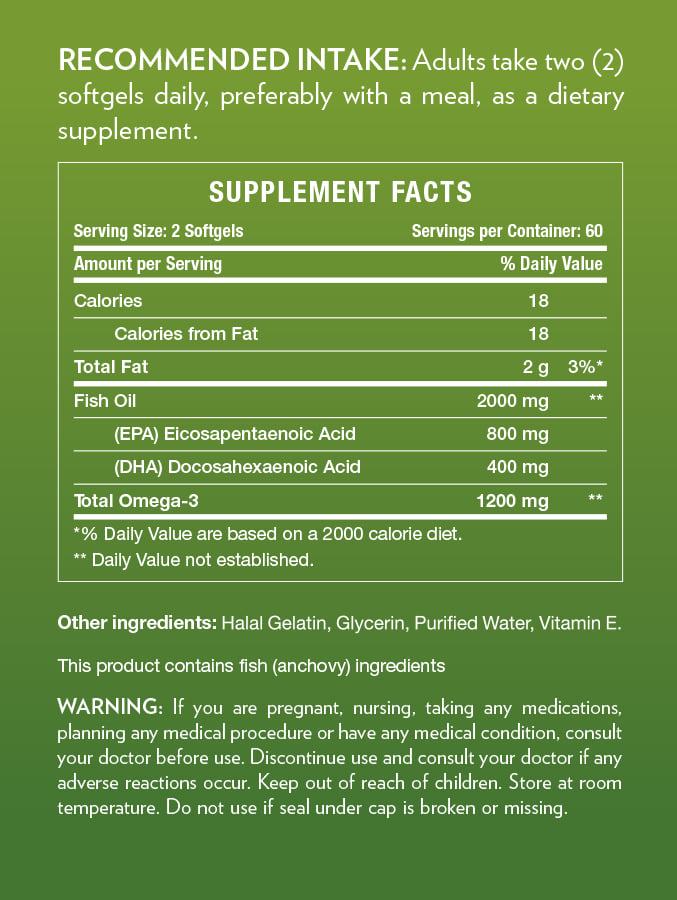 RECOMMENDED INTAKE: Adults take two (2) softgels daily, preferably with a meal, as a dietary supplement.

SUPPLEMENT FACTS

Serving Size: 2 Softgels
Servings per Container: 60

| Amount per Serving | | % Daily Value |
|---|---|---|
| Calories | 18 | |
| Calories from Fat | 18 | |
| Total Fat | 2 g | 3%* |
| Fish Oil | 2000 mg | ** |
| (EPA) Eicosapentaenoic Acid | 800 mg | |
| (DHA) Docosahexaenoic Acid | 400 mg | |
| Total Omega-3 | 1200 mg | ** |

*% Daily Value are based on a 2000 calorie diet.
** Daily Value not established.

Other ingredients: Halal Gelatin, Glycerin, Purified Water, Vitamin E.

This product contains fish (anchovy) ingredients

WARNING: If you are pregnant, nursing, taking any medications, planning any medical procedure or have any medical condition, consult your doctor before use. Discontinue use and consult your doctor if any adverse reactions occur. Keep out of reach of children. Store at room temperature. Do not use if seal under cap is broken or missing.